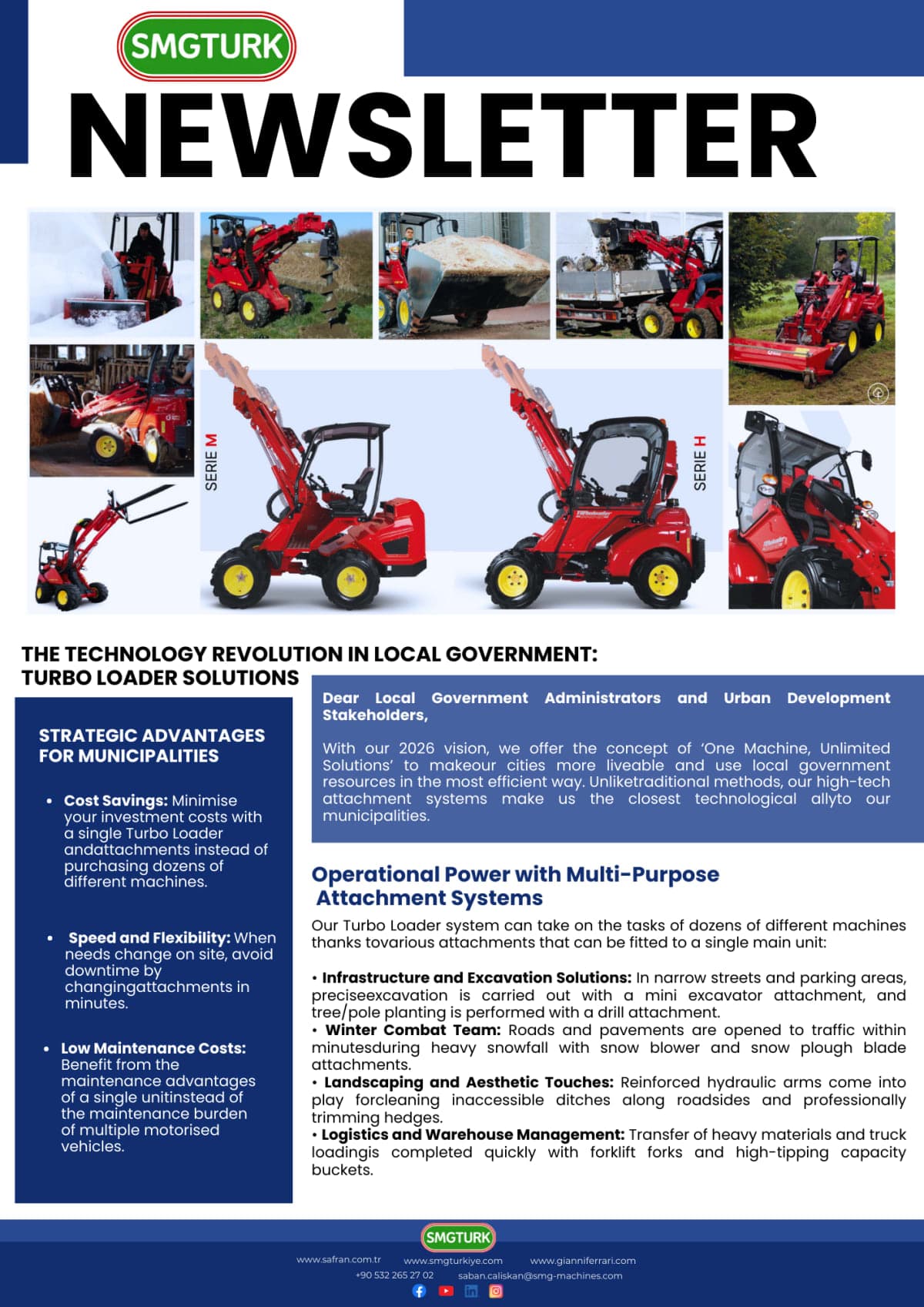 SMGTURK

NEWSLETTER

SERIE M

SERIE H

THE TECHNOLOGY REVOLUTION IN LOCAL GOVERNMENT: TURBO LOADER SOLUTIONS

STRATEGIC ADVANTAGES FOR MUNICIPALITIES

• Cost Savings: Minimise your investment costs with a single Turbo Loader andattachments instead of purchasing dozens of different machines.

• Speed and Flexibility: When needs change on site, avoid downtime by changingattachments in minutes.

• Low Maintenance Costs: Benefit from the maintenance advantages of a single unitinstead of the maintenance burden of multiple motorised vehicles.

Dear Local Government Administrators and Urban Development Stakeholders,

With our 2026 vision, we offer the concept of 'One Machine, Unlimited Solutions' to makeour cities more liveable and use local government resources in the most efficient way. Unliketraditional methods, our high-tech attachment systems make us the closest technological allyto our municipalities.

Operational Power with Multi-Purpose Attachment Systems

Our Turbo Loader system can take on the tasks of dozens of different machines thanks tovarious attachments that can be fitted to a single main unit:

• Infrastructure and Excavation Solutions: In narrow streets and parking areas, preciseexcavation is carried out with a mini excavator attachment, and tree/pole planting is performed with a drill attachment.
• Winter Combat Team: Roads and pavements are opened to traffic within minutesduring heavy snowfall with snow blower and snow plough blade attachments.
• Landscaping and Aesthetic Touches: Reinforced hydraulic arms come into play forcleaning inaccessible ditches along roadsides and professionally trimming hedges.
• Logistics and Warehouse Management: Transfer of heavy materials and truck loadingis completed quickly with forklift forks and high-tipping capacity buckets.

SMGTURK
www.safran.com.tr www.smgturkiye.com www.gianniferrari.com
+90 532 265 27 02 saban.caliskan@smg-machines.com